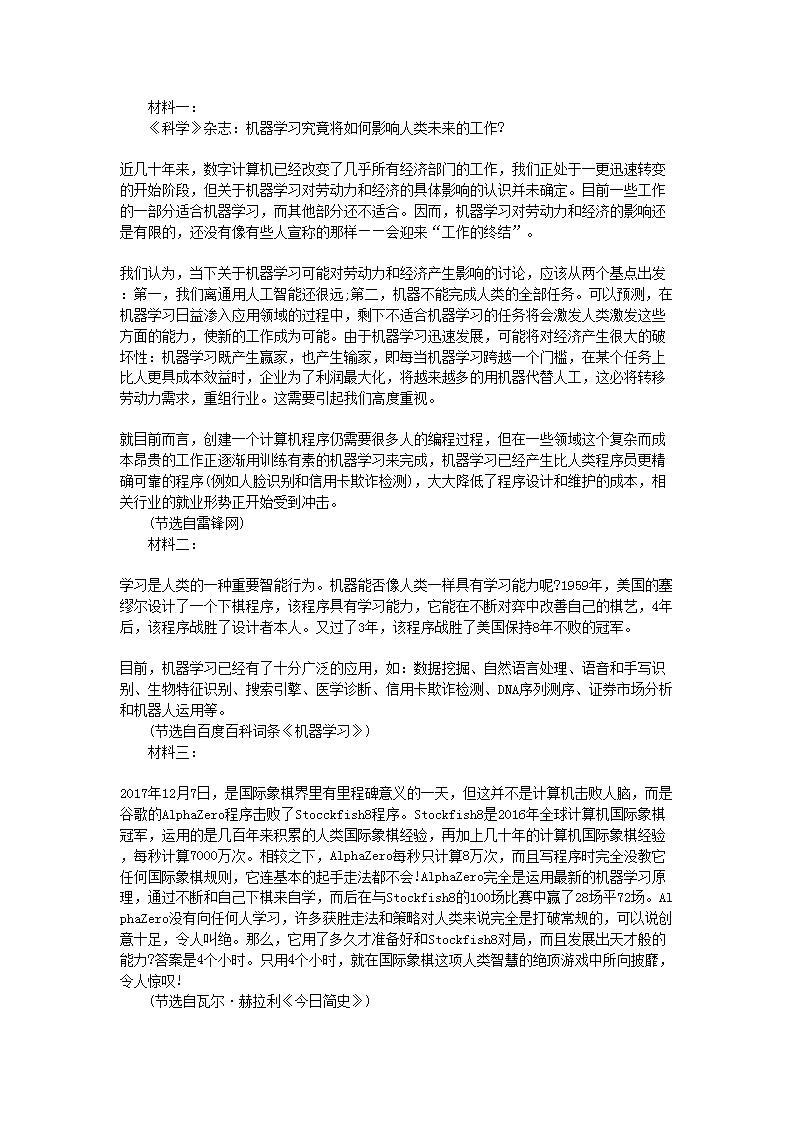 材料一：
《科学》杂志：机器学习究竟将如何影响人类未来的工作?

近几十年来，数字计算机已经改变了几乎所有经济部门的工作，我们正处于一更迅速转变的开始阶段，但关于机器学习对劳动力和经济的具体影响的认识并未确定。目前一些工作的一部分适合机器学习，而其他部分还不适合。因而，机器学习对劳动力和经济的影响还是有限的，还没有像有些人宣称的那样一一会迎来“工作的终结”。

我们认为，当下关于机器学习可能对劳动力和经济产生影响的讨论，应该从两个基点出发：第一，我们离通用人工智能还很远;第二，机器不能完成人类的全部任务。可以预测，在机器学习日益渗入应用领域的过程中，剩下不适合机器学习的任务将会激发人类激发这些方面的能力，使新的工作成为可能。由于机器学习迅速发展，可能将对经济产生很大的破坏性：机器学习既产生赢家，也产生输家，即每当机器学习跨越一个门槛，在某个任务上比人更具成本效益时，企业为了利润最大化，将越来越多的用机器代替人工，这必将转移劳动力需求，重组行业。这需要引起我们高度重视。

就目前而言，创建一个计算机程序仍需要很多人的编程过程，但在一些领域这个复杂而成本昂贵的工作正逐渐用训练有素的机器学习来完成，机器学习已经产生比人类程序员更精确可靠的程序(例如人脸识别和信用卡欺诈检测)，大大降低了程序设计和维护的成本，相关行业的就业形势正开始受到冲击。
(节选自雷锋网)
材料二：

学习是人类的一种重要智能行为。机器能否像人类一样具有学习能力呢?1959年，美国的塞缪尔设计了一个下棋程序，该程序具有学习能力，它能在不断对弈中改善自己的棋艺，4年后，该程序战胜了设计者本人。又过了3年，该程序战胜了美国保持8年不败的冠军。

目前，机器学习已经有了十分广泛的应用，如：数据挖掘、自然语言处理、语音和手写识别、生物特征识别、搜索引擎、医学诊断、信用卡欺诈检测、DNA序列测序、证券市场分析和机器人运用等。
(节选自百度百科词条《机器学习》)
材料三：

2017年12月7日，是国际象棋界里有里程碑意义的一天，但这并不是计算机击败人脑，而是谷歌的AlphaZero程序击败了Stocckfish8程序。Stockfish8是2016年全球计算机国际象棋冠军，运用的是几百年来积累的人类国际象棋经验，再加上几十年的计算机国际象棋经验，每秒计算7000万次。相较之下，AlphaZero每秒只计算8万次，而且写程序时完全没教它任何国际象棋规则，它连基本的起手走法都不会!AlphaZero完全是运用最新的机器学习原理，通过不断和自己下棋来自学，而后在与Stockfish8的100场比赛中赢了28场平72场。AlphaZero没有向任何人学习，许多获胜走法和策略对人类来说完全是打破常规的，可以说创意十足，令人叫绝。那么，它用了多久才准备好和Stockfish8对局，而且发展出天才般的能力?答案是4个小时。只用4个小时，就在国际象棋这项人类智慧的绝顶游戏中所向披靡，令人惊叹!
(节选自瓦尔·赫拉利《今日简史》)